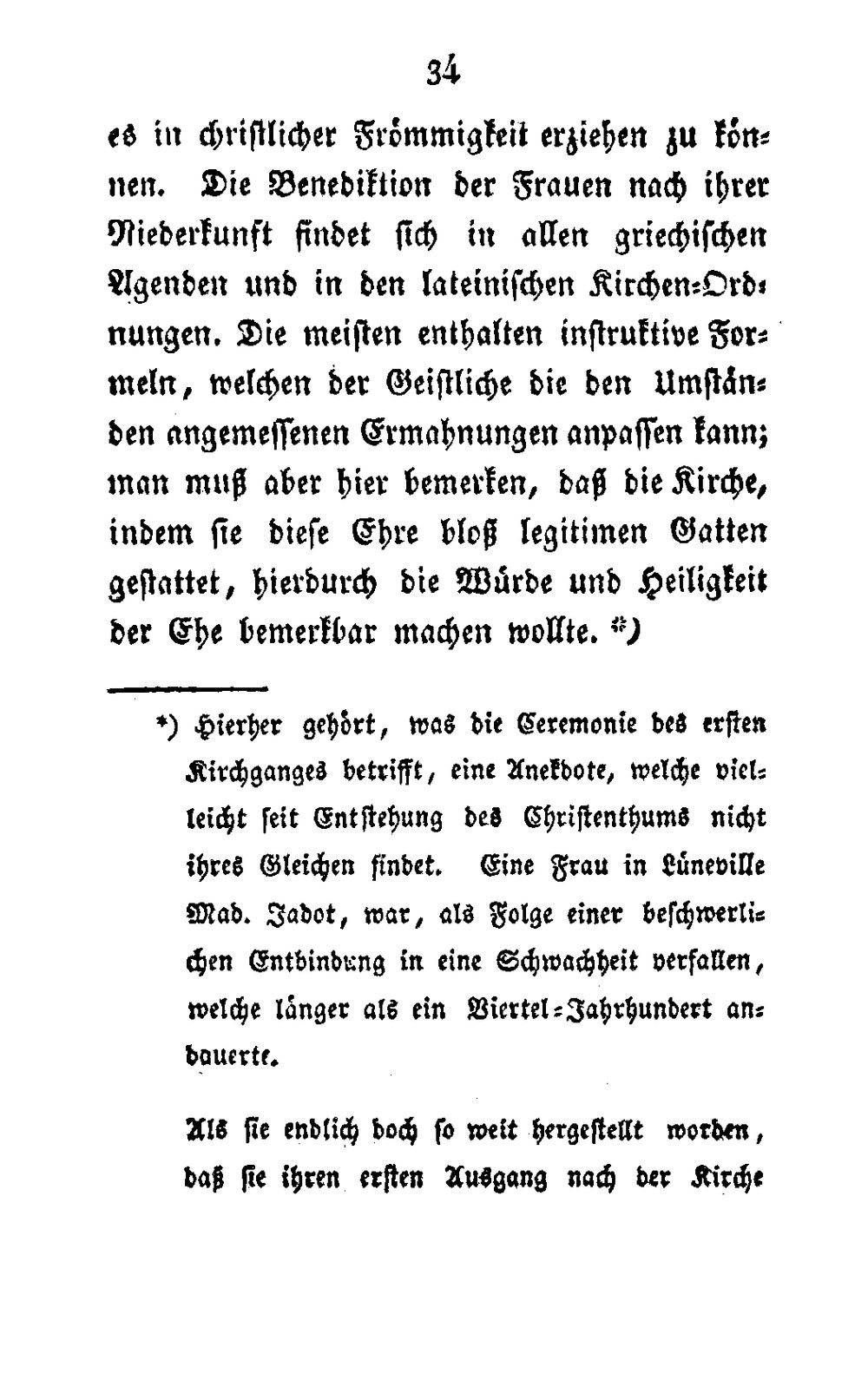 34

es in christlicher Frömmigkeit erziehen zu können. Die Benediktion der Frauen nach ihrer Niederkunft findet sich in allen griechischen Agenden und in den lateinischen Kirchen-Ordnungen. Die meisten enthalten instruktive Formeln, welchen der Geistliche die den Umständen angemessenen Ermahnungen anpassen kann; man muß aber hier bemerken, daß die Kirche, indem sie diese Ehre bloß legitimen Gatten gestattet, hierdurch die Würde und Heiligkeit der Ehe bemerkbar machen wollte. *)

*) Hierher gehört, was die Ceremonie des ersten Kirchganges betrifft, eine Anekdote, welche vielleicht seit Entstehung des Christenthums nicht ihres Gleichen findet. Eine Frau in Lüneville Mad. Jadot, war, als Folge einer beschwerlichen Entbindung in eine Schwachheit verfallen, welche länger als ein Viertel-Jahrhundert andauerte.

Als sie endlich doch so weit hergestellt worden, daß sie ihren ersten Ausgang nach der Kirche